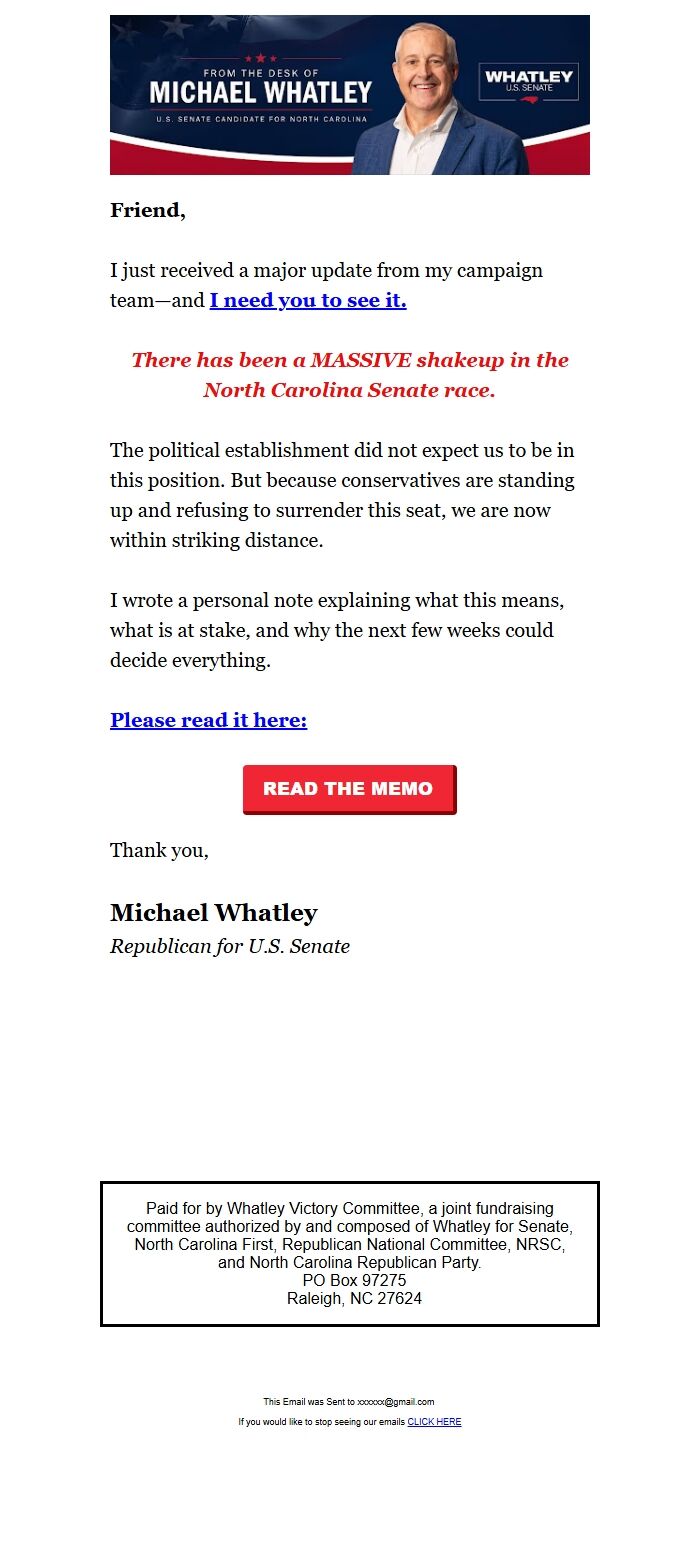 FROM THE DESK OF
MICHAEL WHATLEY
U.S. SENATE CANDIDATE FOR NORTH CAROLINA

WHATLEY
U.S. SENATE

Friend,

I just received a major update from my campaign team—and I need you to see it.

There has been a MASSIVE shakeup in the North Carolina Senate race.

The political establishment did not expect us to be in this position. But because conservatives are standing up and refusing to surrender this seat, we are now within striking distance.

I wrote a personal note explaining what this means, what is at stake, and why the next few weeks could decide everything.

Please read it here:

READ THE MEMO

Thank you,

Michael Whatley
Republican for U.S. Senate

Paid for by Whatley Victory Committee, a joint fundraising committee authorized by and composed of Whatley for Senate, North Carolina First, Republican National Committee, NRSC, and North Carolina Republican Party.
PO Box 97275
Raleigh, NC 27624

This Email was Sent to xxxxxx@gmail.com
If you would like to stop seeing our emails CLICK HERE